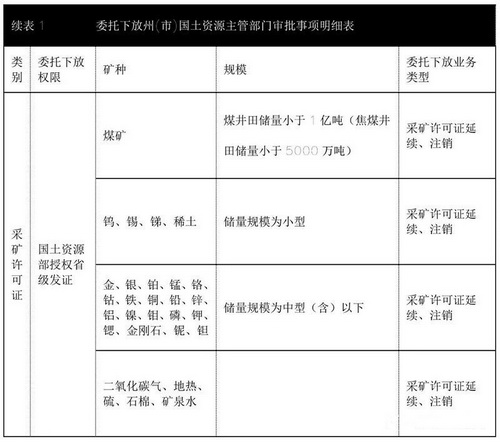 续表 1　委托下放州（市）国土资源主管部门审批事项明细表

| 类别 | 委托下放权限 | 矿种 | 规模 | 委托下放业务类型 |
|---|---|---|---|---|
| 采矿许可证 | 国土资源部授权省级发证 | 煤矿 | 煤井田储量小于 1 亿吨（焦煤井田储量小于 5000 万吨） | 采矿许可证延续、注销 |
| | | 钨、锡、锑、稀土 | 储量规模为小型 | 采矿许可证延续、注销 |
| | | 金、银、铂、锰、铬、钴、铁、铜、铅、锌、铝、镍、钼、磷、钾、锶、金刚石、铌、钽 | 储量规模为中型（含）以下 | 采矿许可证延续、注销 |
| | | 二氧化碳气、地热、硫、石棉、矿泉水 | | 采矿许可证延续、注销 |